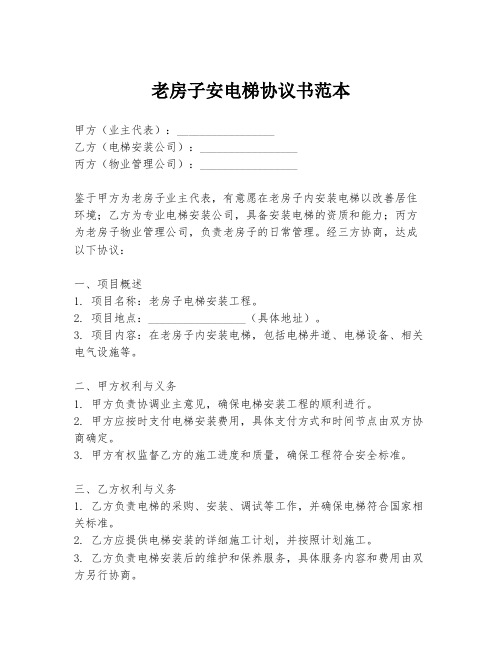 老房子安电梯协议书范本

甲方（业主代表）：________________
乙方（电梯安装公司）：________________
丙方（物业管理公司）：________________

鉴于甲方为老房子业主代表，有意愿在老房子内安装电梯以改善居住环境；乙方为专业电梯安装公司，具备安装电梯的资质和能力；丙方为老房子物业管理公司，负责老房子的日常管理。经三方协商，达成以下协议：

一、项目概述
1. 项目名称：老房子电梯安装工程。
2. 项目地点：________________（具体地址）。
3. 项目内容：在老房子内安装电梯，包括电梯井道、电梯设备、相关电气设施等。

二、甲方权利与义务
1. 甲方负责协调业主意见，确保电梯安装工程的顺利进行。
2. 甲方应按时支付电梯安装费用，具体支付方式和时间节点由双方协商确定。
3. 甲方有权监督乙方的施工进度和质量，确保工程符合安全标准。

三、乙方权利与义务
1. 乙方负责电梯的采购、安装、调试等工作，并确保电梯符合国家相关标准。
2. 乙方应提供电梯安装的详细施工计划，并按照计划施工。
3. 乙方负责电梯安装后的维护和保养服务，具体服务内容和费用由双方另行协商。